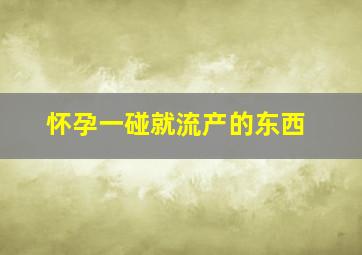 怀孕一碰就流产的东西